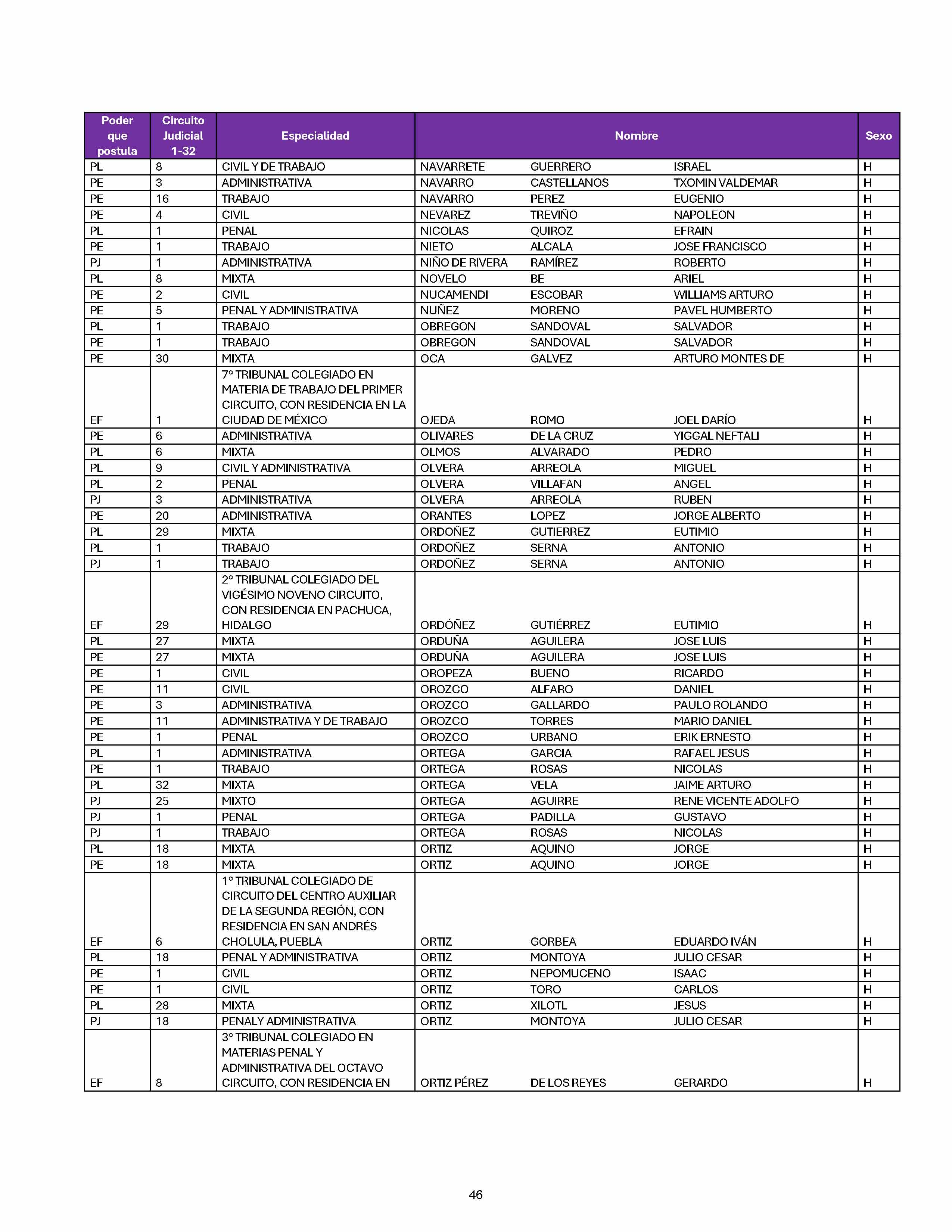 | Poder que postula | Circuito Judicial 1-32 | Especialidad | Nombre | | | Sexo |
|---|---|---|---|---|---|---|
| PL | 8 | CIVIL Y DE TRABAJO | NAVARRETE | GUERRERO | ISRAEL | H |
| PE | 3 | ADMINISTRATIVA | NAVARRO | CASTELLANOS | TXOMIN VALDEMAR | H |
| PE | 16 | TRABAJO | NAVARRO | PEREZ | EUGENIO | H |
| PE | 4 | CIVIL | NEVAREZ | TREVIÑO | NAPOLEON | H |
| PL | 1 | PENAL | NICOLAS | QUIROZ | EFRAIN | H |
| PE | 1 | TRABAJO | NIETO | ALCALA | JOSE FRANCISCO | H |
| PJ | 1 | ADMINISTRATIVA | NIÑO DE RIVERA | RAMÍREZ | ROBERTO | H |
| PL | 8 | MIXTA | NOVELO | BE | ARIEL | H |
| PE | 2 | CIVIL | NUCAMENDI | ESCOBAR | WILLIAMS ARTURO | H |
| PE | 5 | PENAL Y ADMINISTRATIVA | NUÑEZ | MORENO | PAVEL HUMBERTO | H |
| PL | 1 | TRABAJO | OBREGON | SANDOVAL | SALVADOR | H |
| PE | 1 | TRABAJO | OBREGON | SANDOVAL | SALVADOR | H |
| PE | 30 | MIXTA | OCA | GALVEZ | ARTURO MONTES DE | H |
| EF | 1 | 7° TRIBUNAL COLEGIADO EN MATERIA DE TRABAJO DEL PRIMER CIRCUITO, CON RESIDENCIA EN LA CIUDAD DE MÉXICO | OJEDA | ROMO | JOEL DARÍO | H |
| PE | 6 | ADMINISTRATIVA | OLIVARES | DE LA CRUZ | YIGGAL NEFTALI | H |
| PL | 6 | MIXTA | OLMOS | ALVARADO | PEDRO | H |
| PL | 9 | CIVIL Y ADMINISTRATIVA | OLVERA | ARREOLA | MIGUEL | H |
| PL | 2 | PENAL | OLVERA | VILLAFAN | ANGEL | H |
| PJ | 3 | ADMINISTRATIVA | OLVERA | ARREOLA | RUBEN | H |
| PE | 20 | ADMINISTRATIVA | ORANTES | LOPEZ | JORGE ALBERTO | H |
| PL | 29 | MIXTA | ORDOÑEZ | GUTIERREZ | EUTIMIO | H |
| PL | 1 | TRABAJO | ORDOÑEZ | SERNA | ANTONIO | H |
| PJ | 1 | TRABAJO | ORDOÑEZ | SERNA | ANTONIO | H |
| EF | 29 | 2° TRIBUNAL COLEGIADO DEL VIGÉSIMO NOVENO CIRCUITO, CON RESIDENCIA EN PACHUCA, HIDALGO | ORDÓÑEZ | GUTIÉRREZ | EUTIMIO | H |
| PL | 27 | MIXTA | ORDUÑA | AGUILERA | JOSE LUIS | H |
| PE | 27 | MIXTA | ORDUÑA | AGUILERA | JOSE LUIS | H |
| PE | 1 | CIVIL | OROPEZA | BUENO | RICARDO | H |
| PE | 11 | CIVIL | OROZCO | ALFARO | DANIEL | H |
| PE | 3 | ADMINISTRATIVA | OROZCO | GALLARDO | PAULO ROLANDO | H |
| PE | 11 | ADMINISTRATIVA Y DE TRABAJO | OROZCO | TORRES | MARIO DANIEL | H |
| PE | 1 | PENAL | OROZCO | URBANO | ERIK ERNESTO | H |
| PL | 1 | ADMINISTRATIVA | ORTEGA | GARCIA | RAFAEL JESUS | H |
| PE | 1 | TRABAJO | ORTEGA | ROSAS | NICOLAS | H |
| PL | 32 | MIXTA | ORTEGA | VELA | JAIME ARTURO | H |
| PJ | 25 | MIXTO | ORTEGA | AGUIRRE | RENE VICENTE ADOLFO | H |
| PJ | 1 | PENAL | ORTEGA | PADILLA | GUSTAVO | H |
| PJ | 1 | TRABAJO | ORTEGA | ROSAS | NICOLAS | H |
| PL | 18 | MIXTA | ORTIZ | AQUINO | JORGE | H |
| PE | 18 | MIXTA | ORTIZ | AQUINO | JORGE | H |
| EF | 6 | 1° TRIBUNAL COLEGIADO DE CIRCUITO DEL CENTRO AUXILIAR DE LA SEGUNDA REGIÓN, CON RESIDENCIA EN SAN ANDRÉS CHOLULA, PUEBLA | ORTIZ | GORBEA | EDUARDO IVÁN | H |
| PL | 18 | PENAL Y ADMINISTRATIVA | ORTIZ | MONTOYA | JULIO CESAR | H |
| PE | 1 | CIVIL | ORTIZ | NEPOMUCENO | ISAAC | H |
| PE | 1 | CIVIL | ORTIZ | TORO | CARLOS | H |
| PL | 28 | MIXTA | ORTIZ | XILOTL | JESUS | H |
| PJ | 18 | PENALY ADMINISTRATIVA | ORTIZ | MONTOYA | JULIO CESAR | H |
| EF | 8 | 3° TRIBUNAL COLEGIADO EN MATERIAS PENAL Y ADMINISTRATIVA DEL OCTAVO CIRCUITO, CON RESIDENCIA EN | ORTIZ PÉREZ | DE LOS REYES | GERARDO | H |

46